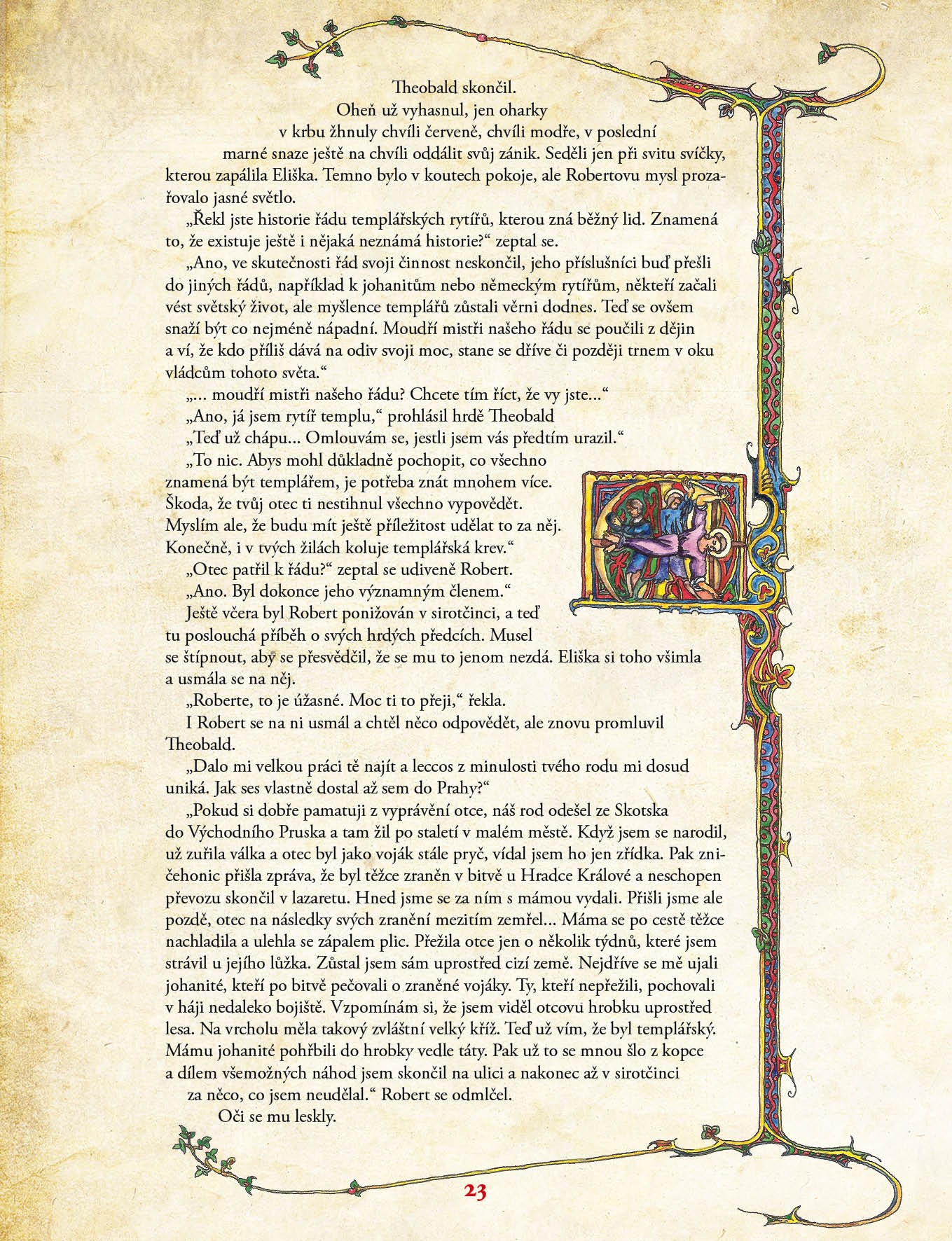 Theobald skončil.
Oheň už vyhasnul, jen oharky v krbu žhnuly chvíli červeně, chvíli modře, v poslední marné snaze ještě na chvíli oddálit svůj zánik. Seděli jen při svitu svíčky, kterou zapálila Eliška. Temno bylo v koutech pokoje, ale Robertovu mysl prozařovalo jasné světlo.

„Řekl jste historie řádu templářských rytířů, kterou zná běžný lid. Znamená to, že existuje ještě i nějaká neznámá historie?“ zeptal se.

„Ano, ve skutečnosti řád svoji činnost neskončil, jeho příslušníci buď přešli do jiných řádů, například k johanitům nebo německým rytířům, někteří začali vést světský život, ale myšlence templářů zůstali věrni dodnes. Teď se ovšem snaží být co nejméně nápadní. Moudří mistři našeho řádu se poučili z dějin a ví, že kdo příliš dává na odiv svoji moc, stane se dříve či později trnem v oku vládcům tohoto světa.“

„... moudří mistři našeho řádu? Chcete tím říct, že vy jste...“

„Ano, já jsem rytíř templu,“ prohlásil hrdě Theobald

„Teď už chápu... Omlouvám se, jestli jsem vás předtím urazil.“

„To nic. Abys mohl důkladně pochopit, co všechno znamená být templářem, je potřeba znát mnohem více. Škoda, že tvůj otec ti nestihnul všechno vypovědět. Myslím ale, že budu mít ještě příležitost udělat to za něj. Konečně, i v tvých žilách koluje templářská krev.“

„Otec patřil k řádu?“ zeptal se udiveně Robert.

„Ano. Byl dokonce jeho významným členem.“

Ještě včera byl Robert ponižován v sirotčinci, a teď tu poslouchá příběh o svých hrdých předcích. Musel se štípnout, aby se přesvědčil, že se mu to jenom nezdá. Eliška si toho všimla a usmála se na něj.

„Roberte, to je úžasné. Moc ti to přeji,“ řekla.

I Robert se na ni usmál a chtěl něco odpovědět, ale znovu promluvil Theobald.

„Dalo mi velkou práci tě najít a leccos z minulosti tvého rodu mi dosud uniká. Jak ses vlastně dostal až sem do Prahy?“

„Pokud si dobře pamatuji z vyprávění otce, náš rod odešel ze Skotska do Východního Pruska a tam žil po staletí v malém městě. Když jsem se narodil, už zuřila válka a otec byl jako voják stále pryč, vídal jsem ho jen zřídka. Pak zničehonic přišla zpráva, že byl těžce zraněn v bitvě u Hradce Králové a neschopen převozu skončil v lazaretu. Hned jsme se za ním s mámou vydali. Přišli jsme ale pozdě, otec na následky svých zranění mezitím zemřel... Máma se po cestě těžce nachladila a ulehla se zápalem plic. Přežila otce jen o několik týdnů, které jsem strávil u jejího lůžka. Zůstal jsem sám uprostřed cizí země. Nejdříve se mě ujali johanité, kteří po bitvě pečovali o zraněné vojáky. Ty, kteří nepřežili, pochovali v háji nedaleko bojiště. Vzpomínám si, že jsem viděl otcovu hrobku uprostřed lesa. Na vrcholu měla takový zvláštní velký kříž. Teď už vím, že byl templářský. Mámu johanité pohřbili do hrobky vedle táty. Pak už to se mnou šlo z kopce a dílem všemožných náhod jsem skončil na ulici a nakonec až v sirotčinci za něco, co jsem neudělal.“ Robert se odmlčel.

Oči se mu leskly.

23